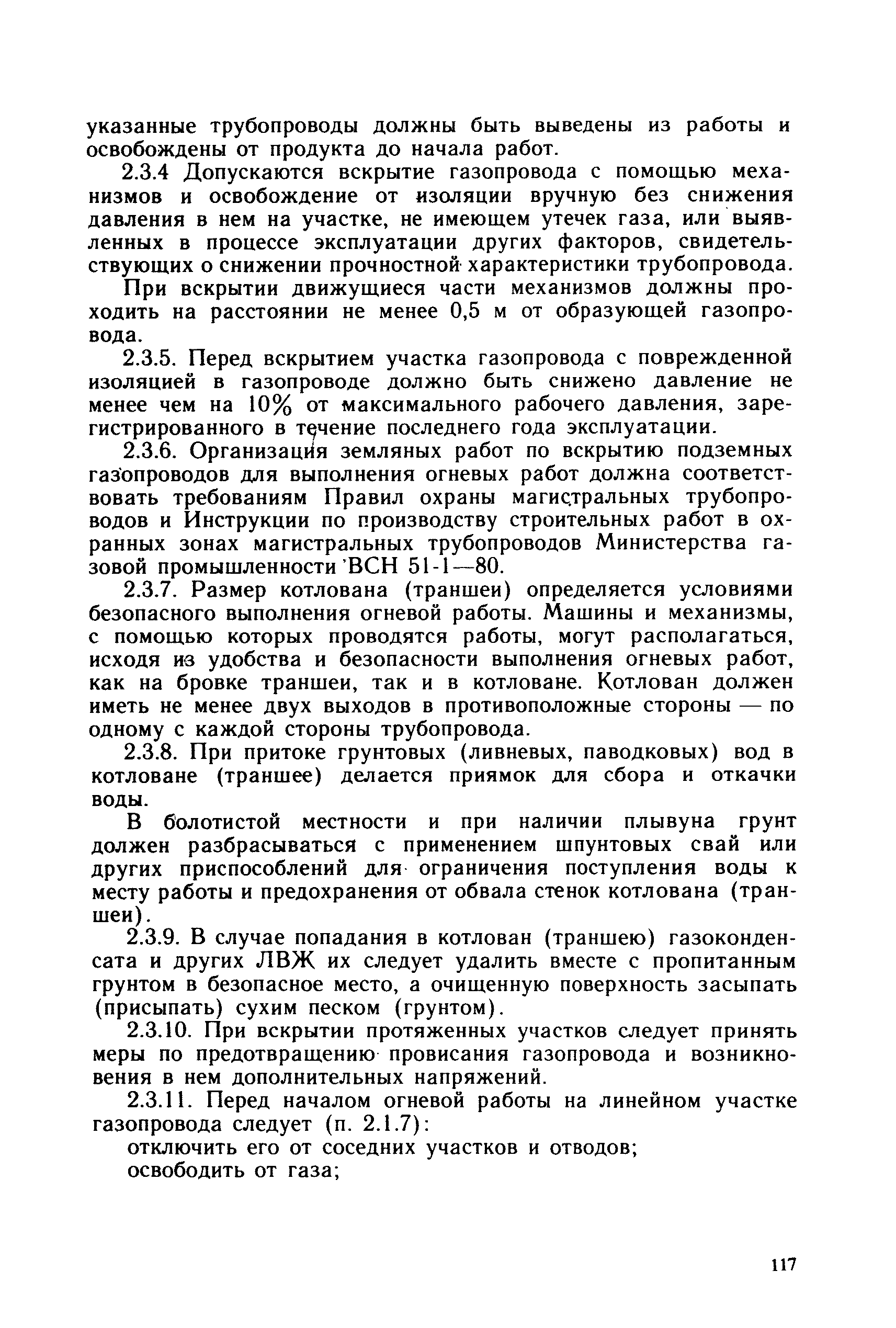 указанные трубопроводы должны быть выведены из работы и освобождены от продукта до начала работ.

2.3.4 Допускаются вскрытие газопровода с помощью механизмов и освобождение от изоляции вручную без снижения давления в нем на участке, не имеющем утечек газа, или выявленных в процессе эксплуатации других факторов, свидетельствующих о снижении прочностной характеристики трубопровода.

При вскрытии движущиеся части механизмов должны проходить на расстоянии не менее 0,5 м от образующей газопровода.

2.3.5. Перед вскрытием участка газопровода с поврежденной изоляцией в газопроводе должно быть снижено давление не менее чем на 10% от максимального рабочего давления, зарегистрированного в течение последнего года эксплуатации.

2.3.6. Организация земляных работ по вскрытию подземных газопроводов для выполнения огневых работ должна соответствовать требованиям Правил охраны магистральных трубопроводов и Инструкции по производству строительных работ в охранных зонах магистральных трубопроводов Министерства газовой промышленности ВСН 51-1—80.

2.3.7. Размер котлована (траншеи) определяется условиями безопасного выполнения огневой работы. Машины и механизмы, с помощью которых проводятся работы, могут располагаться, исходя из удобства и безопасности выполнения огневых работ, как на бровке траншеи, так и в котловане. Котлован должен иметь не менее двух выходов в противоположные стороны — по одному с каждой стороны трубопровода.

2.3.8. При притоке грунтовых (ливневых, паводковых) вод в котловане (траншее) делается приямок для сбора и откачки воды.

В болотистой местности и при наличии плывуна грунт должен разбрасываться с применением шпунтовых свай или других приспособлений для ограничения поступления воды к месту работы и предохранения от обвала стенок котлована (траншеи).

2.3.9. В случае попадания в котлован (траншею) газоконденсата и других ЛВЖ их следует удалить вместе с пропитанным грунтом в безопасное место, а очищенную поверхность засыпать (присыпать) сухим песком (грунтом).

2.3.10. При вскрытии протяженных участков следует принять меры по предотвращению провисания газопровода и возникновения в нем дополнительных напряжений.

2.3.11. Перед началом огневой работы на линейном участке газопровода следует (п. 2.1.7):

отключить его от соседних участков и отводов;

освободить от газа;

117